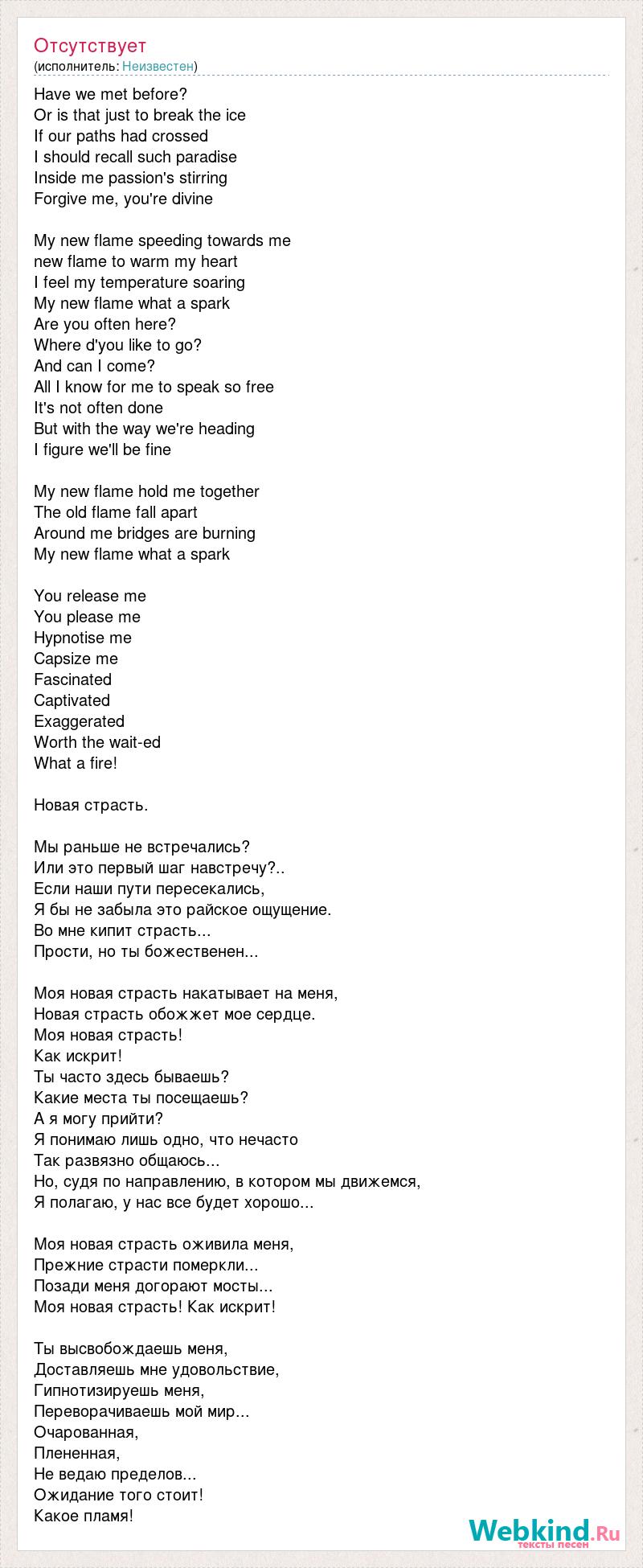 Отсутствует
(исполнитель: Неизвестен)

Have we met before?
Or is that just to break the ice
If our paths had crossed
I should recall such paradise
Inside me passion's stirring
Forgive me, you're divine

My new flame speeding towards me
new flame to warm my heart
I feel my temperature soaring
My new flame what a spark
Are you often here?
Where d'you like to go?
And can I come?
All I know for me to speak so free
It's not often done
But with the way we're heading
I figure we'll be fine

My new flame hold me together
The old flame fall apart
Around me bridges are burning
My new flame what a spark

You release me
You please me
Hypnotise me
Capsize me
Fascinated
Captivated
Exaggerated
Worth the wait-ed
What a fire!

Новая страсть.

Мы раньше не встречались?
Или это первый шаг навстречу?..
Если наши пути пересекались,
Я бы не забыла это райское ощущение.
Во мне кипит страсть...
Прости, но ты божественен...

Моя новая страсть накатывает на меня,
Новая страсть обожжет мое сердце.
Моя новая страсть!
Как искрит!
Ты часто здесь бываешь?
Какие места ты посещаешь?
А я могу прийти?
Я понимаю лишь одно, что нечасто
Так развязно общаюсь...
Но, судя по направлению, в котором мы движемся,
Я полагаю, у нас все будет хорошо...

Моя новая страсть оживила меня,
Прежние страсти померкли...
Позади меня догорают мосты...
Моя новая страсть! Как искрит!

Ты высвобождаешь меня,
Доставляешь мне удовольствие,
Гипнотизируешь меня,
Переворачиваешь мой мир...
Очарованная,
Плененная,
Не ведаю пределов...
Ожидание того стоит!
Какое пламя!

Webkind.Ru
тексты песен